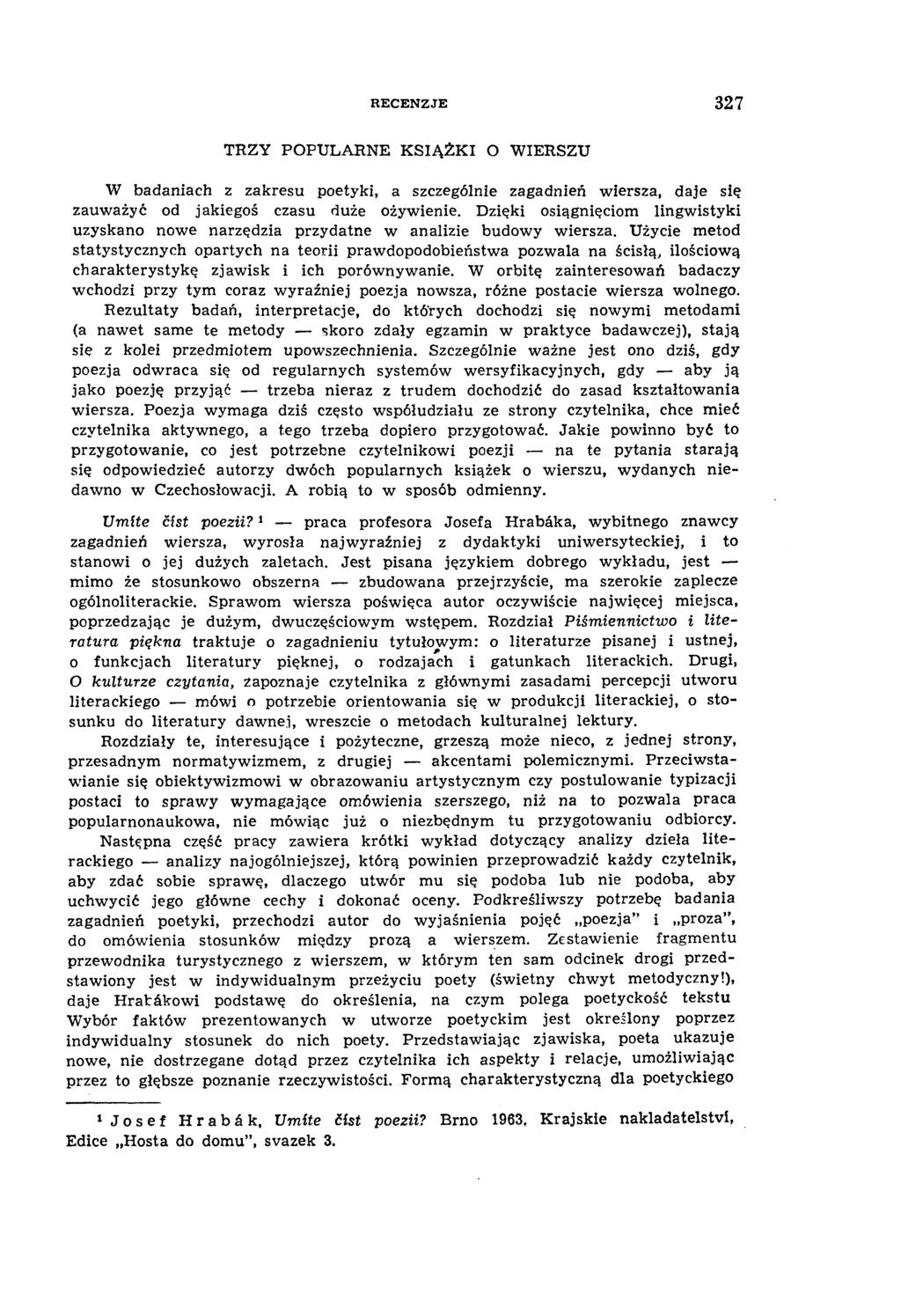 RECENZJE 327

TRZY POPULARNE KSIĄŻKI O WIERSZU

W badaniach z zakresu poetyki, a szczególnie zagadnień wiersza, daje się zauważyć od jakiegoś czasu duże ożywienie. Dzięki osiągnięciom lingwistyki uzyskano nowe narzędzia przydatne w analizie budowy wiersza. Użycie metod statystycznych opartych na teorii prawdopodobieństwa pozwala na ścisłą, ilościową charakterystykę zjawisk i ich porównywanie. W orbitę zainteresowań badaczy wchodzi przy tym coraz wyraźniej poezja nowsza, różne postacie wiersza wolnego.

Rezultaty badań, interpretacje, do których dochodzi się nowymi metodami (a nawet same te metody — skoro zdały egzamin w praktyce badawczej), stają się z kolei przedmiotem upowszechnienia. Szczególnie ważne jest ono dziś, gdy poezja odwraca się od regularnych systemów wersyfikacyjnych, gdy — aby ją jako poezję przyjąć — trzeba nieraz z trudem dochodzić do zasad kształtowania wiersza. Poezja wymaga dziś często współudziału ze strony czytelnika, chce mieć czytelnika aktywnego, a tego trzeba dopiero przygotować. Jakie powinno być to przygotowanie, co jest potrzebne czytelnikowi poezji — na te pytania starają się odpowiedzieć autorzy dwóch popularnych książek o wierszu, wydanych niedawno w Czechosłowacji. A robią to w sposób odmienny.

Umíte číst poezii? ¹ — praca profesora Josefa Hrabáka, wybitnego znawcy zagadnień wiersza, wyrosła najwyraźniej z dydaktyki uniwersyteckiej, i to stanowi o jej dużych zaletach. Jest pisana językiem dobrego wykładu, jest — mimo że stosunkowo obszerna — zbudowana przejrzyście, ma szerokie zaplecze ogólnoliterackie. Sprawom wiersza poświęca autor oczywiście najwięcej miejsca, poprzedzając je dużym, dwuczęściowym wstępem. Rozdział Piśmiennictwo i literatura piękna traktuje o zagadnieniu tytułowym: o literaturze pisanej i ustnej, o funkcjach literatury pięknej, o rodzajach i gatunkach literackich. Drugi, O kulturze czytania, zapoznaje czytelnika z głównymi zasadami percepcji utworu literackiego — mówi o potrzebie orientowania się w produkcji literackiej, o stosunku do literatury dawnej, wreszcie o metodach kulturalnej lektury.

Rozdziały te, interesujące i pożyteczne, grzeszą może nieco, z jednej strony, przesadnym normatywizmem, z drugiej — akcentami polemicznymi. Przeciwstawianie się obiektywizmowi w obrazowaniu artystycznym czy postulowanie typizacji postaci to sprawy wymagające omówienia szerszego, niż na to pozwala praca popularnonaukowa, nie mówiąc już o niezbędnym tu przygotowaniu odbiorcy.

Następna część pracy zawiera krótki wykład dotyczący analizy dzieła literackiego — analizy najogólniejszej, którą powinien przeprowadzić każdy czytelnik, aby zdać sobie sprawę, dlaczego utwór mu się podoba lub nie podoba, aby uchwycić jego główne cechy i dokonać oceny. Podkreśliwszy potrzebę badania zagadnień poetyki, przechodzi autor do wyjaśnienia pojęć „poezja" i „proza", do omówienia stosunków między prozą a wierszem. Zestawienie fragmentu przewodnika turystycznego z wierszem, w którym ten sam odcinek drogi przedstawiony jest w indywidualnym przeżyciu poety (świetny chwyt metodyczny!), daje Hrabákowi podstawę do określenia, na czym polega poetyckość tekstu Wybór faktów prezentowanych w utworze poetyckim jest określony poprzez indywidualny stosunek do nich poety. Przedstawiając zjawiska, poeta ukazuje nowe, nie dostrzegane dotąd przez czytelnika ich aspekty i relacje, umożliwiając przez to głębsze poznanie rzeczywistości. Formą charakterystyczną dla poetyckiego

¹ Josef Hrabák, Umíte číst poezii? Brno 1963, Krajskie nakladatelství, Edice „Hosta do domu", svazek 3.